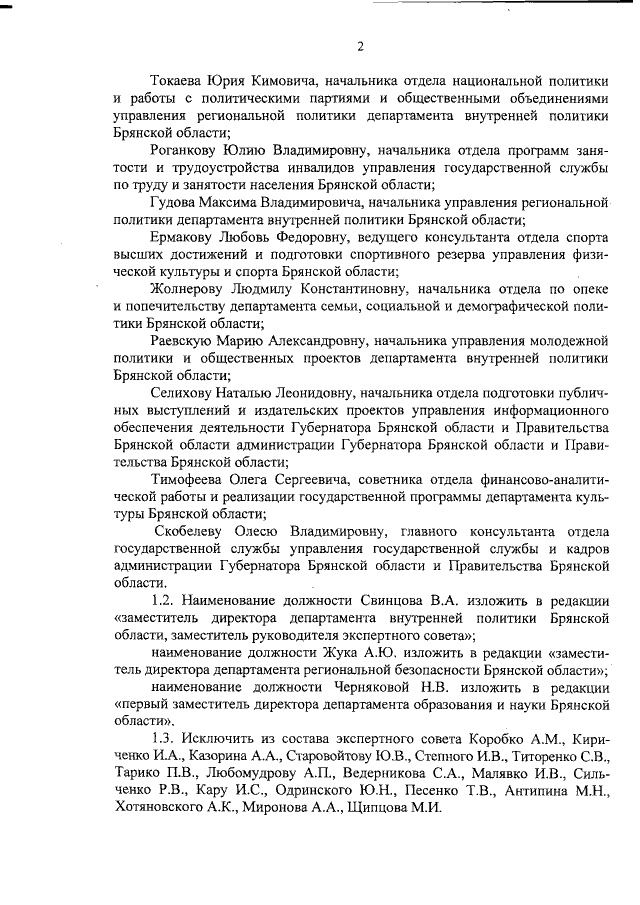 2

Токаева Юрия Кимовича, начальника отдела национальной политики и работы с политическими партиями и общественными объединениями управления региональной политики департамента внутренней политики Брянской области;

Роганкову Юлию Владимировну, начальника отдела программ занятости и трудоустройства инвалидов управления государственной службы по труду и занятости населения Брянской области;

Гудова Максима Владимировича, начальника управления региональной политики департамента внутренней политики Брянской области;

Ермакову Любовь Федоровну, ведущего консультанта отдела спорта высших достижений и подготовки спортивного резерва управления физической культуры и спорта Брянской области;

Жолнерову Людмилу Константиновну, начальника отдела по опеке и попечительству департамента семьи, социальной и демографической политики Брянской области;

Раевскую Марию Александровну, начальника управления молодежной политики и общественных проектов департамента внутренней политики Брянской области;

Селихову Наталью Леонидовну, начальника отдела подготовки публичных выступлений и издательских проектов управления информационного обеспечения деятельности Губернатора Брянской области и Правительства Брянской области администрации Губернатора Брянской области и Правительства Брянской области;

Тимофеева Олега Сергеевича, советника отдела финансово-аналитической работы и реализации государственной программы департамента культуры Брянской области;

Скобелеву Олесю Владимировну, главного консультанта отдела государственной службы управления государственной службы и кадров администрации Губернатора Брянской области и Правительства Брянской области.

1.2. Наименование должности Свинцова В.А. изложить в редакции «заместитель директора департамента внутренней политики Брянской области, заместитель руководителя экспертного совета»;

наименование должности Жука А.Ю. изложить в редакции «заместитель директора департамента региональной безопасности Брянской области»;

наименование должности Черняковой Н.В. изложить в редакции «первый заместитель директора департамента образования и науки Брянской области».

1.3. Исключить из состава экспертного совета Коробко А.М., Кириченко И.А., Казорина А.А., Старовойтову Ю.В., Степного И.В., Титоренко С.В., Тарико П.В., Любомудрову А.П., Ведерникова С.А., Малявко И.В., Сильченко Р.В., Кару И.С., Одринского Ю.Н., Песенко Т.В., Антипина М.Н., Хотяновского А.К., Миронова А.А., Щипцова М.И.